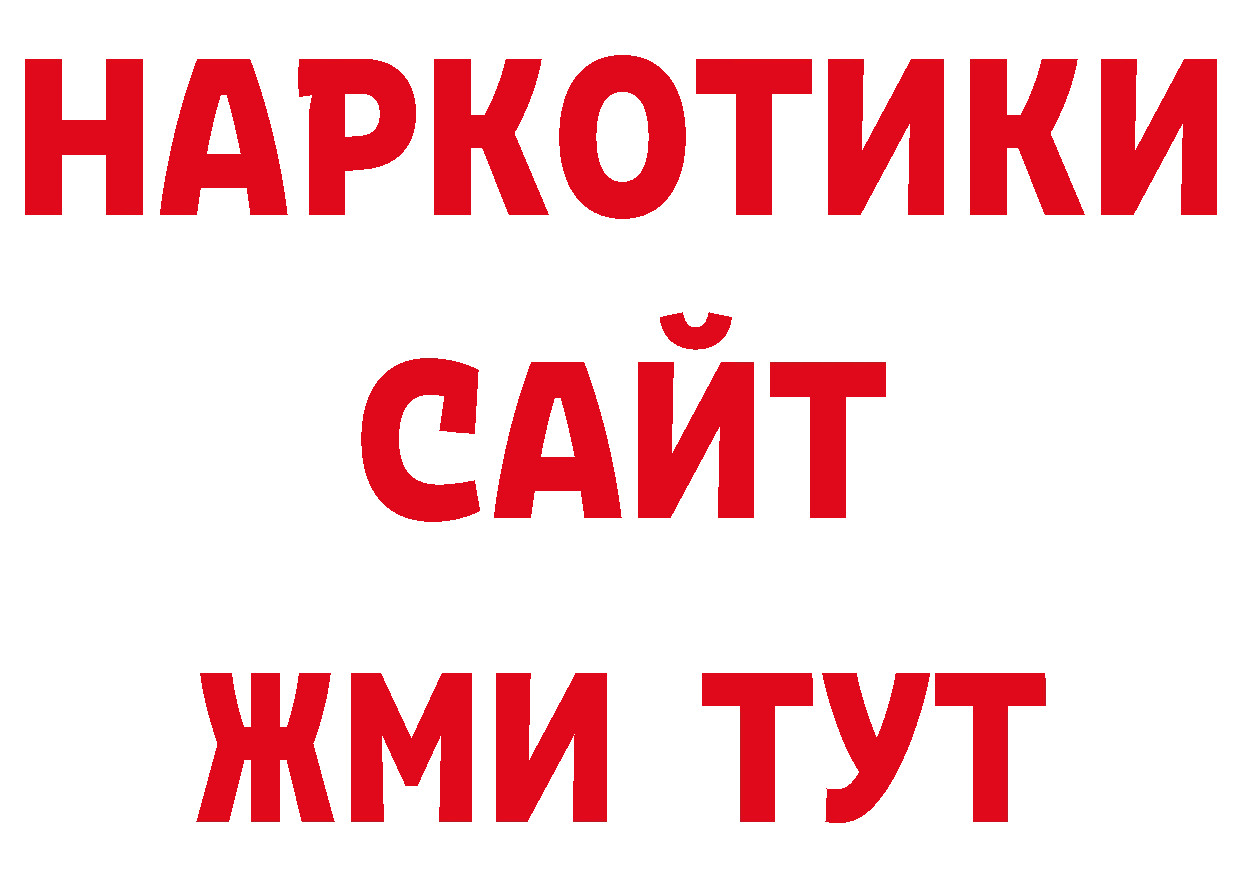 НАРКОТИКИ
САЙТ
ЖМИ ТУТ